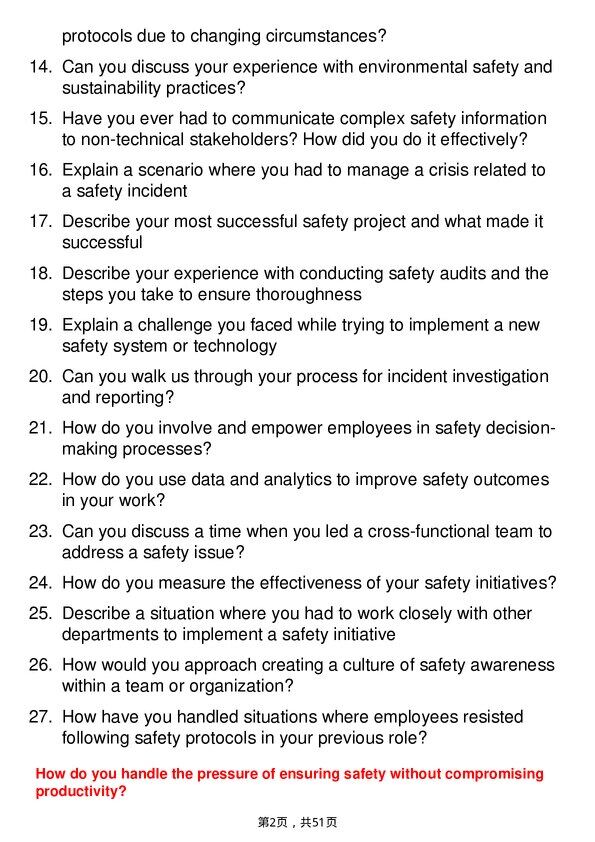 protocols due to changing circumstances?

14. Can you discuss your experience with environmental safety and sustainability practices?

15. Have you ever had to communicate complex safety information to non-technical stakeholders? How did you do it effectively?

16. Explain a scenario where you had to manage a crisis related to a safety incident

17. Describe your most successful safety project and what made it successful

18. Describe your experience with conducting safety audits and the steps you take to ensure thoroughness

19. Explain a challenge you faced while trying to implement a new safety system or technology

20. Can you walk us through your process for incident investigation and reporting?

21. How do you involve and empower employees in safety decision-making processes?

22. How do you use data and analytics to improve safety outcomes in your work?

23. Can you discuss a time when you led a cross-functional team to address a safety issue?

24. How do you measure the effectiveness of your safety initiatives?

25. Describe a situation where you had to work closely with other departments to implement a safety initiative

26. How would you approach creating a culture of safety awareness within a team or organization?

27. How have you handled situations where employees resisted following safety protocols in your previous role?

How do you handle the pressure of ensuring safety without compromising productivity?

第2页，共51页